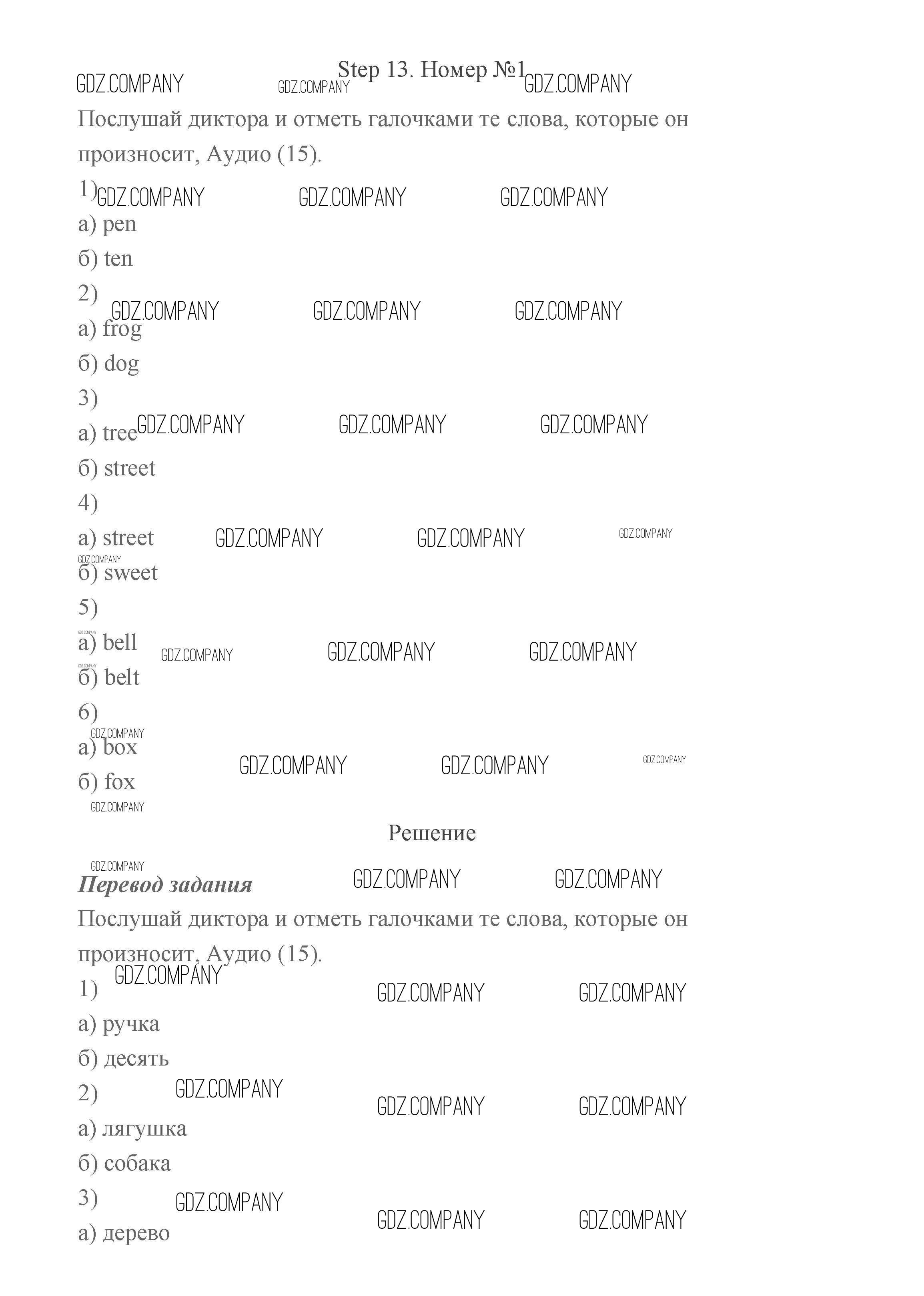 Step 13. Номер №1

GDZ.COMPANY GDZ.COMPANY GDZ.COMPANY

Послушай диктора и отметь галочками те слова, которые он произносит, Аудио (15).

1) GDZ.COMPANY GDZ.COMPANY GDZ.COMPANY

а) pen

б) ten

2) GDZ.COMPANY GDZ.COMPANY GDZ.COMPANY

а) frog

б) dog

3)

а) tree GDZ.COMPANY GDZ.COMPANY GDZ.COMPANY

б) street

4)

а) street GDZ.COMPANY GDZ.COMPANY GDZ.COMPANY

GDZ.COMPANY

б) sweet

5)

GDZ.COMPANY

а) bell GDZ.COMPANY GDZ.COMPANY GDZ.COMPANY

GDZ.COMPANY

б) belt

6)

GDZ.COMPANY

а) box GDZ.COMPANY GDZ.COMPANY GDZ.COMPANY

б) fox

GDZ.COMPANY

Решение

GDZ.COMPANY

Перевод задания GDZ.COMPANY GDZ.COMPANY

Послушай диктора и отметь галочками те слова, которые он произносит, Аудио (15).

GDZ.COMPANY

1) GDZ.COMPANY GDZ.COMPANY

а) ручка

б) десять

2) GDZ.COMPANY GDZ.COMPANY GDZ.COMPANY

а) лягушка

б) собака

3) GDZ.COMPANY GDZ.COMPANY GDZ.COMPANY

а) дерево